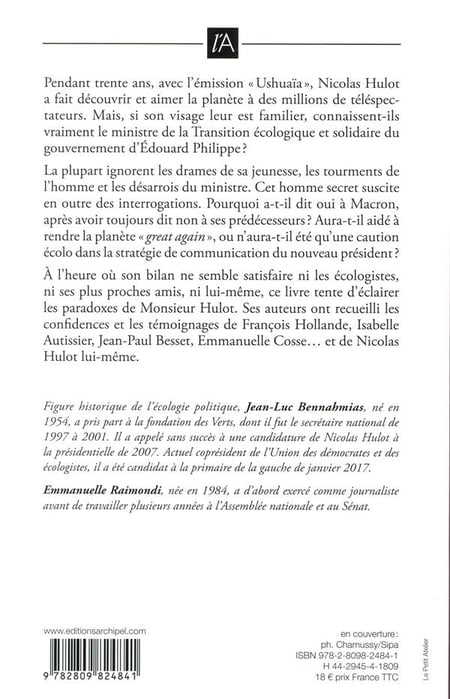 l'A

Pendant trente ans, avec l'émission « Ushuaïa », Nicolas Hulot a fait découvrir et aimer la planète à des millions de téléspectateurs. Mais, si son visage leur est familier, connaissent-ils vraiment le ministre de la Transition écologique et solidaire du gouvernement d'Édouard Philippe ?

La plupart ignorent les drames de sa jeunesse, les tourments de l'homme et les désarrois du ministre. Cet homme secret suscite en outre des interrogations. Pourquoi a-t-il dit oui à Macron, après avoir toujours dit non à ses prédécesseurs ? Aura-t-il aidé à rendre la planète « great again », ou n'aura-t-il été qu'une caution écolo dans la stratégie de communication du nouveau président ?

À l'heure où son bilan ne semble satisfaire ni les écologistes, ni ses plus proches amis, ni lui-même, ce livre tente d'éclairer les paradoxes de Monsieur Hulot. Ses auteurs ont recueilli les confidences et les témoignages de François Hollande, Isabelle Autissier, Jean-Paul Besset, Emmanuelle Cosse… et de Nicolas Hulot lui-même.

Figure historique de l'écologie politique, Jean-Luc Bennahmias, né en 1954, a pris part à la fondation des Verts, dont il fut le secrétaire national de 1997 à 2001. Il a appelé sans succès à une candidature de Nicolas Hulot à la présidentielle de 2007. Actuel coprésident de l'Union des démocrates et des écologistes, il a été candidat à la primaire de la gauche de janvier 2017.

Emmanuelle Raimondi, née en 1984, a d'abord exercé comme journaliste avant de travailler plusieurs années à l'Assemblée nationale et au Sénat.

www.editionsarchipel.com

9 782809 824841

en couverture :
ph. Chamussy/Sipa
ISBN 978-2-8098-2484-1
H 44-2945-4-1809
18 € prix France TTC

Le Petit Atelier